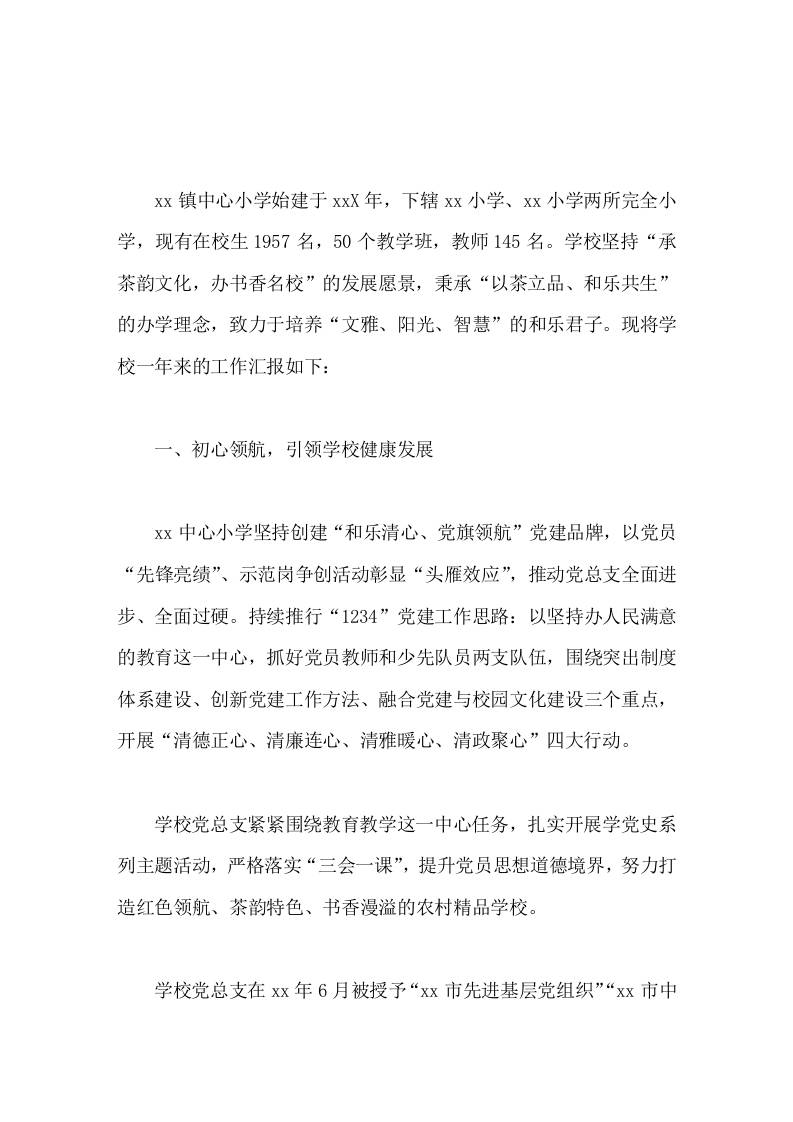 xx 镇中心小学始建于 xxX 年，下辖 xx 小学、xx 小学两所完全小学，现有在校生 1957 名，50 个教学班，教师 145 名。学校坚持“承茶韵文化，办书香名校”的发展愿景，秉承“以茶立品、和乐共生”的办学理念，致力于培养“文雅、阳光、智慧”的和乐君子。现将学校一年来的工作汇报如下：

一、初心领航，引领学校健康发展

xx 中心小学坚持创建“和乐清心、党旗领航”党建品牌，以党员“先锋亮绩”、示范岗争创活动彰显“头雁效应”，推动党总支全面进步、全面过硬。持续推行“1234”党建工作思路：以坚持办人民满意的教育这一中心，抓好党员教师和少先队员两支队伍，围绕突出制度体系建设、创新党建工作方法、融合党建与校园文化建设三个重点，开展“清德正心、清廉连心、清雅暖心、清政聚心”四大行动。

学校党总支紧紧围绕教育教学这一中心任务，扎实开展学党史系列主题活动，严格落实“三会一课”，提升党员思想道德境界，努力打造红色领航、茶韵特色、书香漫溢的农村精品学校。

学校党总支在 xx 年 6 月被授予“xx 市先进基层党组织”“xx 市中